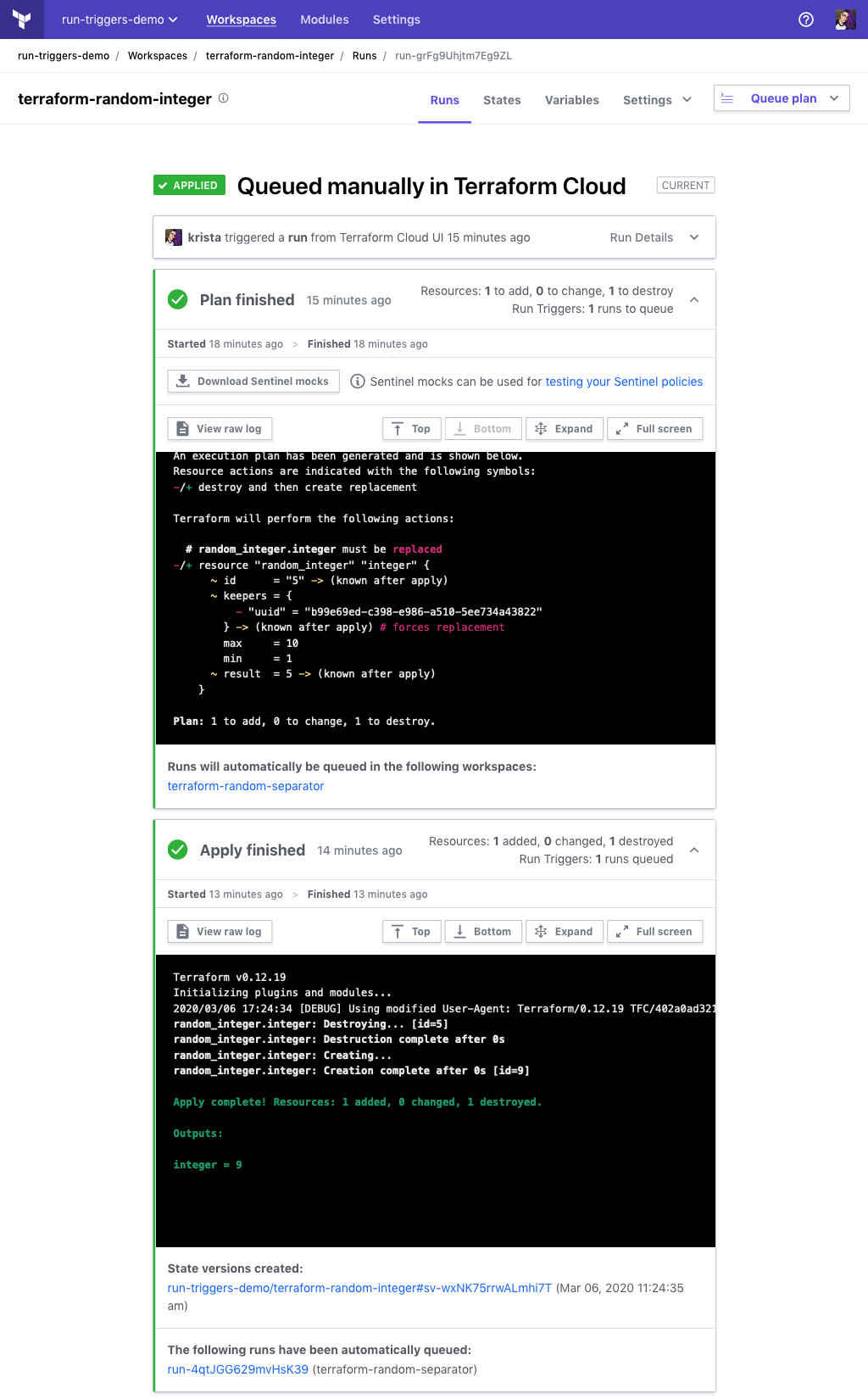 run-triggers-demo Workspaces Modules Settings

run-triggers-demo / Workspaces / terraform-random-integer / Runs / run-grFg9Uhjtm7Eg9ZL

terraform-random-integer

Runs States Variables Settings Queue plan

APPLIED Queued manually in Terraform Cloud CURRENT

krista triggered a run from Terraform Cloud UI 15 minutes ago Run Details

Plan finished 15 minutes ago

Resources: 1 to add, 0 to change, 1 to destroy
Run Triggers: 1 runs to queue

Started 18 minutes ago > Finished 18 minutes ago

Download Sentinel mocks Sentinel mocks can be used for testing your Sentinel policies

View raw log Top Bottom Expand Full screen

An execution plan has been generated and is shown below.
Resource actions are indicated with the following symbols:
-/+ destroy and then create replacement

Terraform will perform the following actions:

# random_integer.integer must be replaced
-/+ resource "random_integer" "integer" {
~ id = "5" -> (known after apply)
~ keepers = {
- "uuid" = "b99e69ed-c398-e986-a510-5ee734a43822"
} -> (known after apply) # forces replacement
max = 10
min = 1
~ result = 5 -> (known after apply)
}

Plan: 1 to add, 0 to change, 1 to destroy.

Runs will automatically be queued in the following workspaces:
terraform-random-separator

Apply finished 14 minutes ago

Resources: 1 added, 0 changed, 1 destroyed
Run Triggers: 1 runs queued

Started 13 minutes ago > Finished 13 minutes ago

View raw log Top Bottom Expand Full screen

Terraform v0.12.19
Initializing plugins and modules...
2020/03/06 17:24:34 [DEBUG] Using modified User-Agent: Terraform/0.12.19 TFC/402a0ad321
random_integer.integer: Destroying... [id=5]
random_integer.integer: Destruction complete after 0s
random_integer.integer: Creating...
random_integer.integer: Creation complete after 0s [id=9]

Apply complete! Resources: 1 added, 0 changed, 1 destroyed.

Outputs:

integer = 9

State versions created:
run-triggers-demo/terraform-random-integer#sv-wxNK75rrwALmhi7T (Mar 06, 2020 11:24:35 am)

The following runs have been automatically queued:
run-4qtJGG629mvHsK39 (terraform-random-separator)